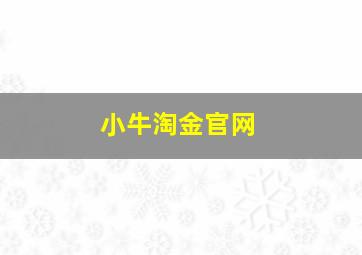 小牛淘金官网